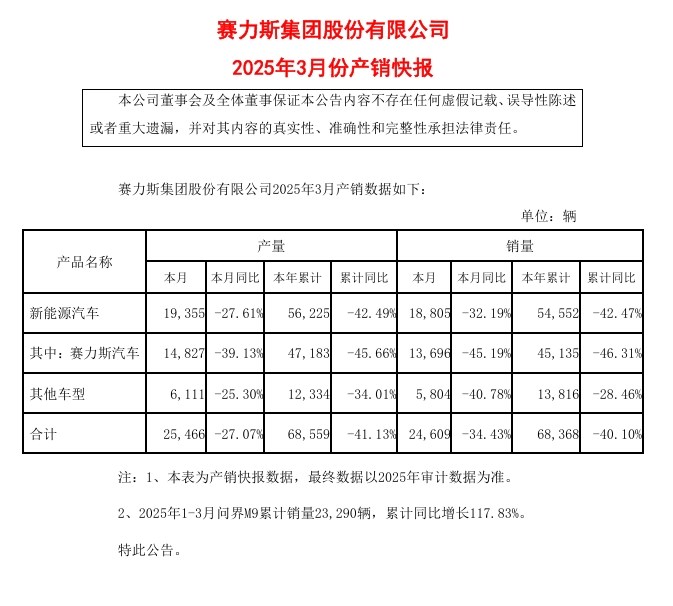 赛力斯集团股份有限公司

2025年3月份产销快报

本公司董事会及全体董事保证本公告内容不存在任何虚假记载、误导性陈述或者重大遗漏，并对其内容的真实性、准确性和完整性承担法律责任。

赛力斯集团股份有限公司2025年3月产销数据如下：

单位：辆

| 产品名称 | 产量 | | | | 销量 | | | |
|---|---|---|---|---|---|---|---|---|
| | 本月 | 本月同比 | 本年累计 | 累计同比 | 本月 | 本月同比 | 本年累计 | 累计同比 |
| 新能源汽车 | 19,355 | -27.61% | 56,225 | -42.49% | 18,805 | -32.19% | 54,552 | -42.47% |
| 其中：赛力斯汽车 | 14,827 | -39.13% | 47,183 | -45.66% | 13,696 | -45.19% | 45,135 | -46.31% |
| 其他车型 | 6,111 | -25.30% | 12,334 | -34.01% | 5,804 | -40.78% | 13,816 | -28.46% |
| 合计 | 25,466 | -27.07% | 68,559 | -41.13% | 24,609 | -34.43% | 68,368 | -40.10% |

注：1、本表为产销快报数据，最终数据以2025年审计数据为准。

2、2025年1-3月问界M9累计销量23,290辆，累计同比增长117.83%。

特此公告。